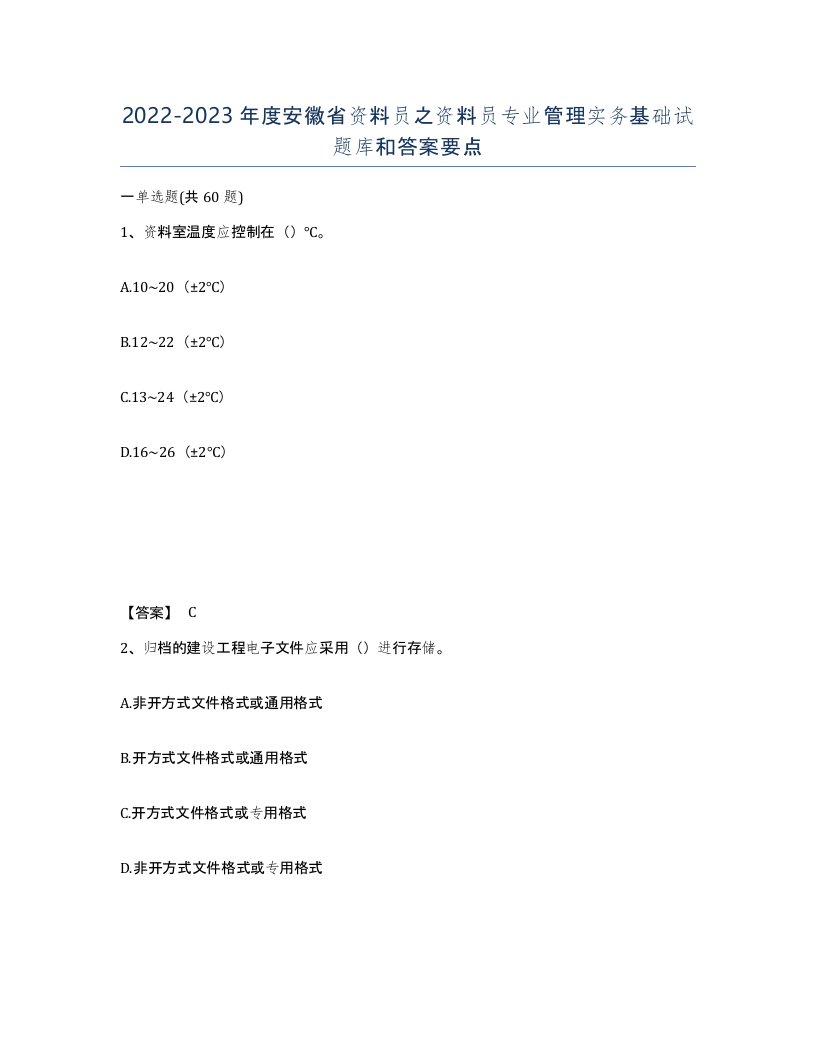 2022-2023年度安徽省资料员之资料员专业管理实务基础试题库和答案要点

一单选题(共60题)

1、资料室温度应控制在（）℃。

A.10~20（±2℃）

B.12~22（±2℃）

C.13~24（±2℃）

D.16~26（±2℃）

【答案】 C

2、归档的建设工程电子文件应采用（）进行存储。

A.非开方式文件格式或通用格式

B.开方式文件格式或通用格式

C.开方式文件格式或专用格式

D.非开方式文件格式或专用格式